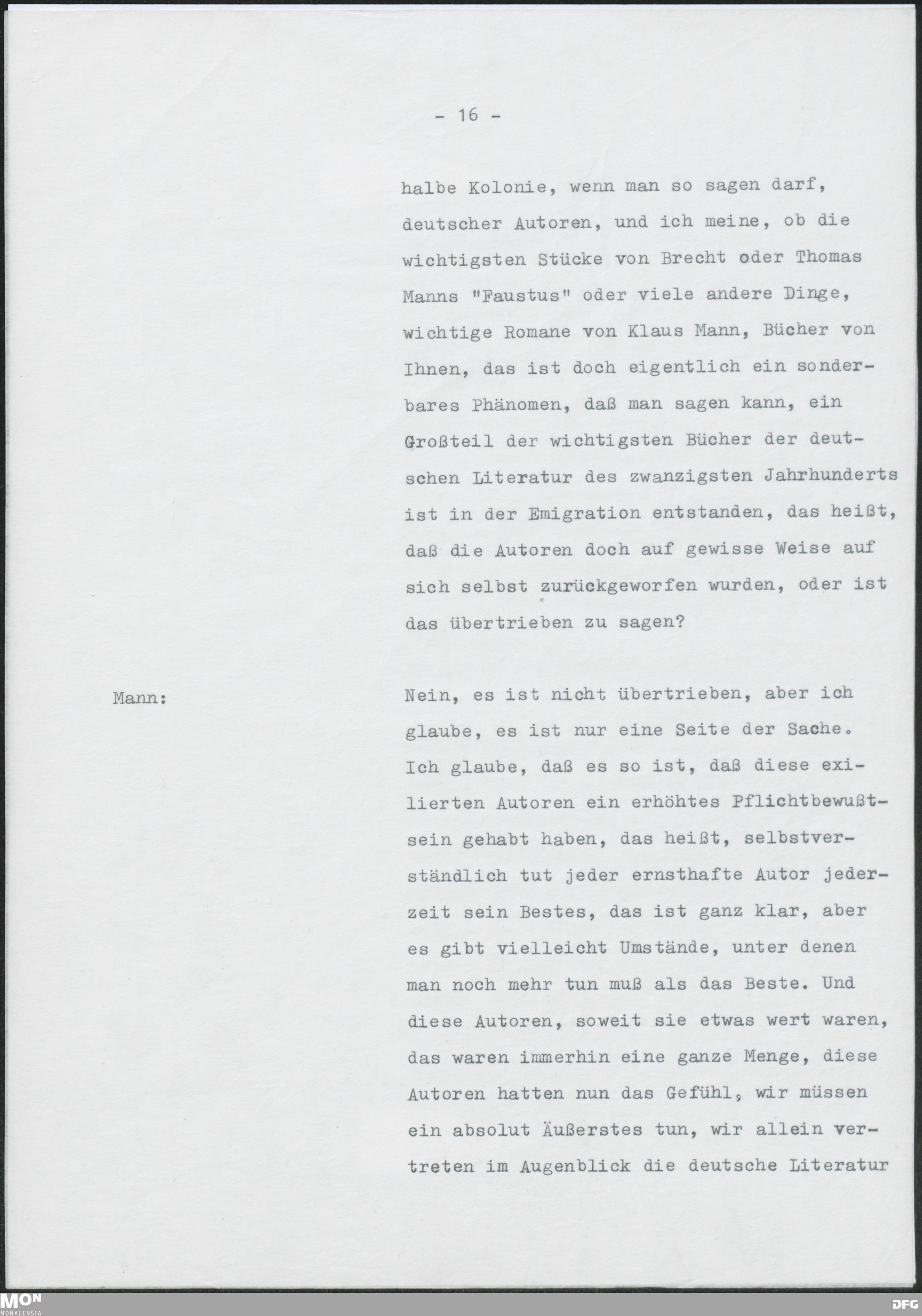 - 16 -

halbe Kolonie, wenn man so sagen darf, deutscher Autoren, und ich meine, ob die wichtigsten Stücke von Brecht oder Thomas Manns "Faustus" oder viele andere Dinge, wichtige Romane von Klaus Mann, Bücher von Ihnen, das ist doch eigentlich ein sonderbares Phänomen, daß man sagen kann, ein Großteil der wichtigsten Bücher der deutschen Literatur des zwanzigsten Jahrhunderts ist in der Emigration entstanden, das heißt, daß die Autoren doch auf gewisse Weise auf sich selbst zurückgeworfen wurden, oder ist das übertrieben zu sagen?

Mann:

Nein, es ist nicht übertrieben, aber ich glaube, es ist nur eine Seite der Sache. Ich glaube, daß es so ist, daß diese exilierten Autoren ein erhöhtes Pflichtbewußtsein gehabt haben, das heißt, selbstverständlich tut jeder ernsthafte Autor jederzeit sein Bestes, das ist ganz klar, aber es gibt vielleicht Umstände, unter denen man noch mehr tun muß als das Beste. Und diese Autoren, soweit sie etwas wert waren, das waren immerhin eine ganze Menge, diese Autoren hatten nun das Gefühl, wir müssen ein absolut Äußerstes tun, wir allein vertreten im Augenblick die deutsche Literatur

MON
MONACENSIA

DFG